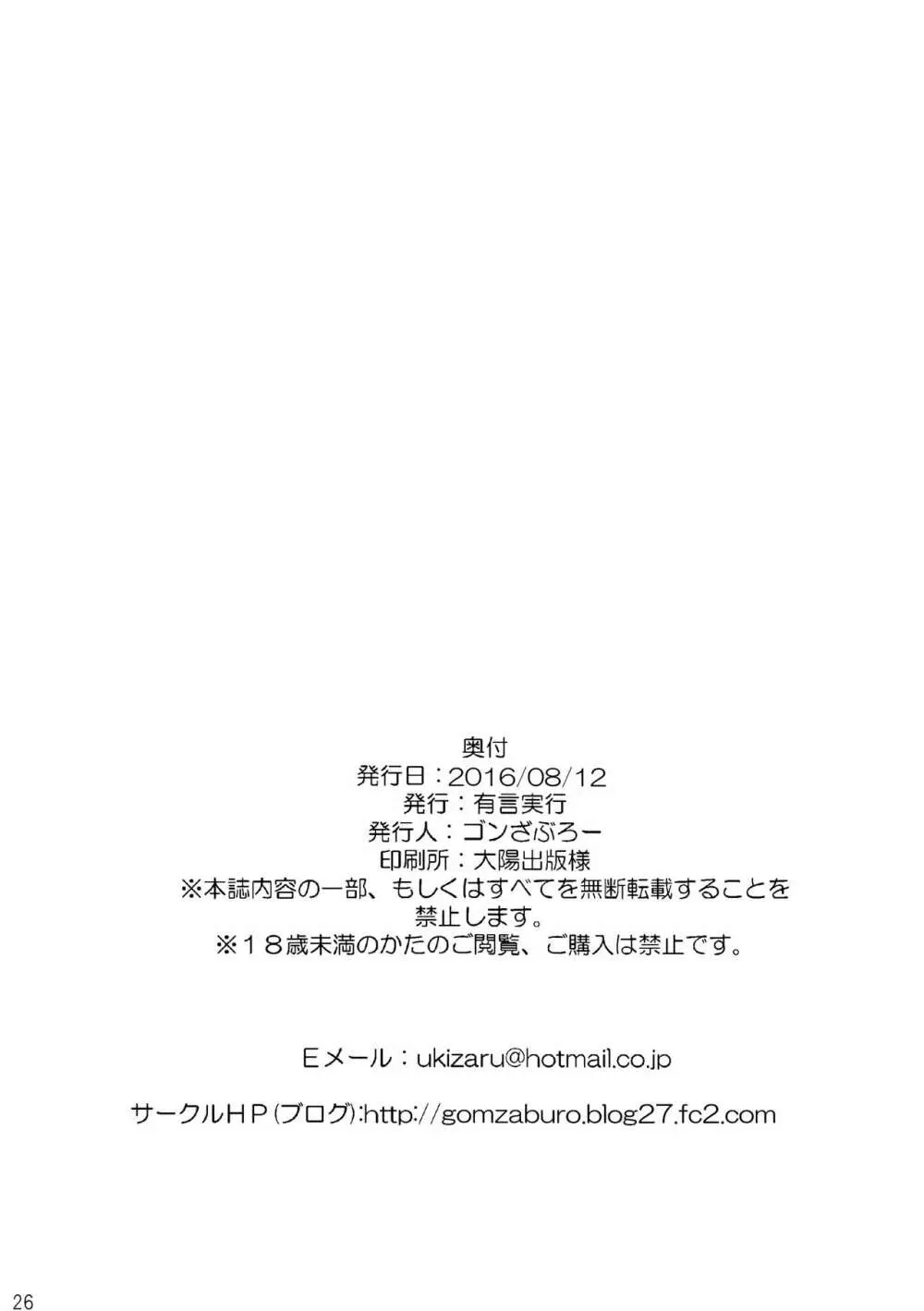 奥付
発行日：2016/08/12
発行：有言実行
発行人：ゴンざぶろー
印刷所：大陽出版様
※本誌内容の一部、もしくはすべてを無断転載することを禁止します。
※１８歳未満のかたのご閲覧、ご購入は禁止です。

Ｅメール：ukizaru@hotmail.co.jp

サークルＨＰ(ブログ):http://gomzaburo.blog27.fc2.com

26